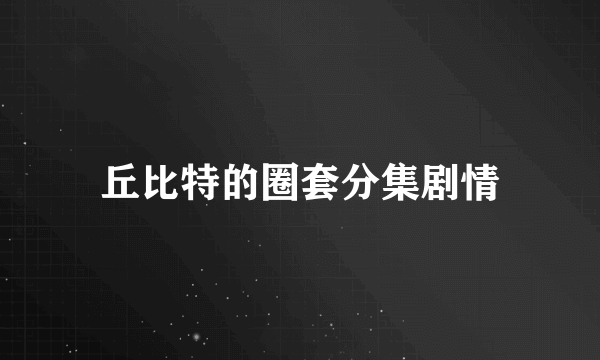 丘比特的圈套分集剧情